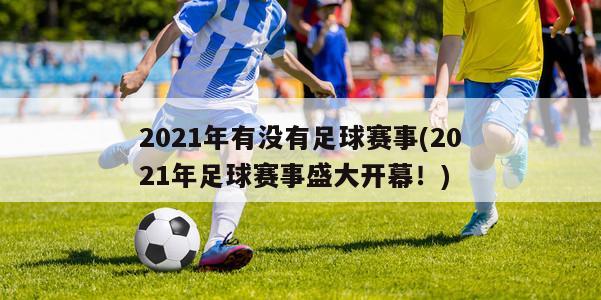 2021年有没有足球赛事(2021年足球赛事盛大开幕！)